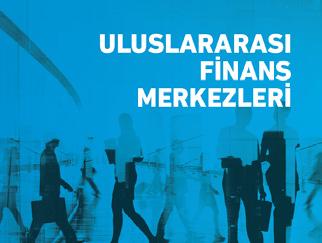 ULUSLARARASI
FİNANS
MERKEZLERİ